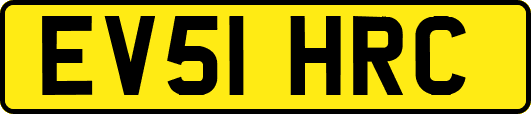 EV51 HRC